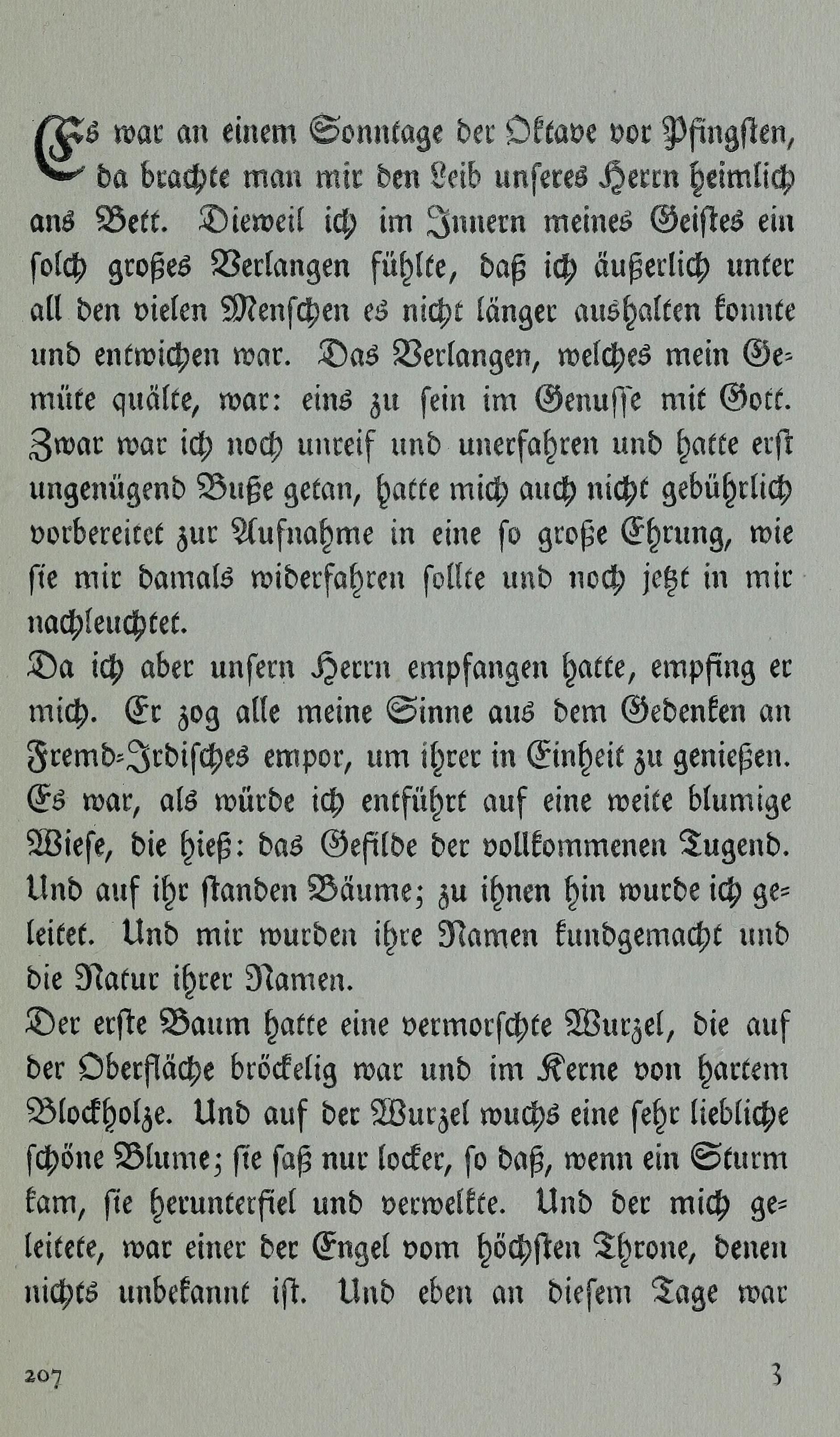 Es war an einem Sonntage der Oktave vor Pfingsten, da brachte man mir den Leib unseres Herrn heimlich ans Bett. Dieweil ich im Innern meines Geistes ein solch großes Verlangen fühlte, daß ich äußerlich unter all den vielen Menschen es nicht länger aushalten konnte und entwichen war. Das Verlangen, welches mein Gemüte quälte, war: eins zu sein im Genusse mit Gott. Zwar war ich noch unreif und unerfahren und hatte erst ungenügend Buße getan, hatte mich auch nicht gebührlich vorbereitet zur Aufnahme in eine so große Ehrung, wie sie mir damals widerfahren sollte und noch jetzt in mir nachleuchtet.
Da ich aber unsern Herrn empfangen hatte, empfing er mich. Er zog alle meine Sinne aus dem Gedenken an Fremd-Irdisches empor, um ihrer in Einheit zu genießen. Es war, als würde ich entführt auf eine weite blumige Wiese, die hieß: das Gefilde der vollkommenen Tugend. Und auf ihr standen Bäume; zu ihnen hin wurde ich geleitet. Und mir wurden ihre Namen kundgemacht und die Natur ihrer Namen.
Der erste Baum hatte eine vermorschte Wurzel, die auf der Oberfläche bröckelig war und im Kerne von hartem Blockholze. Und auf der Wurzel wuchs eine sehr liebliche schöne Blume; sie saß nur locker, so daß, wenn ein Sturm kam, sie herunterfiel und verwelkte. Und der mich geleitete, war einer der Engel vom höchsten Throne, denen nichts unbekannt ist. Und eben an diesem Tage war

207 3